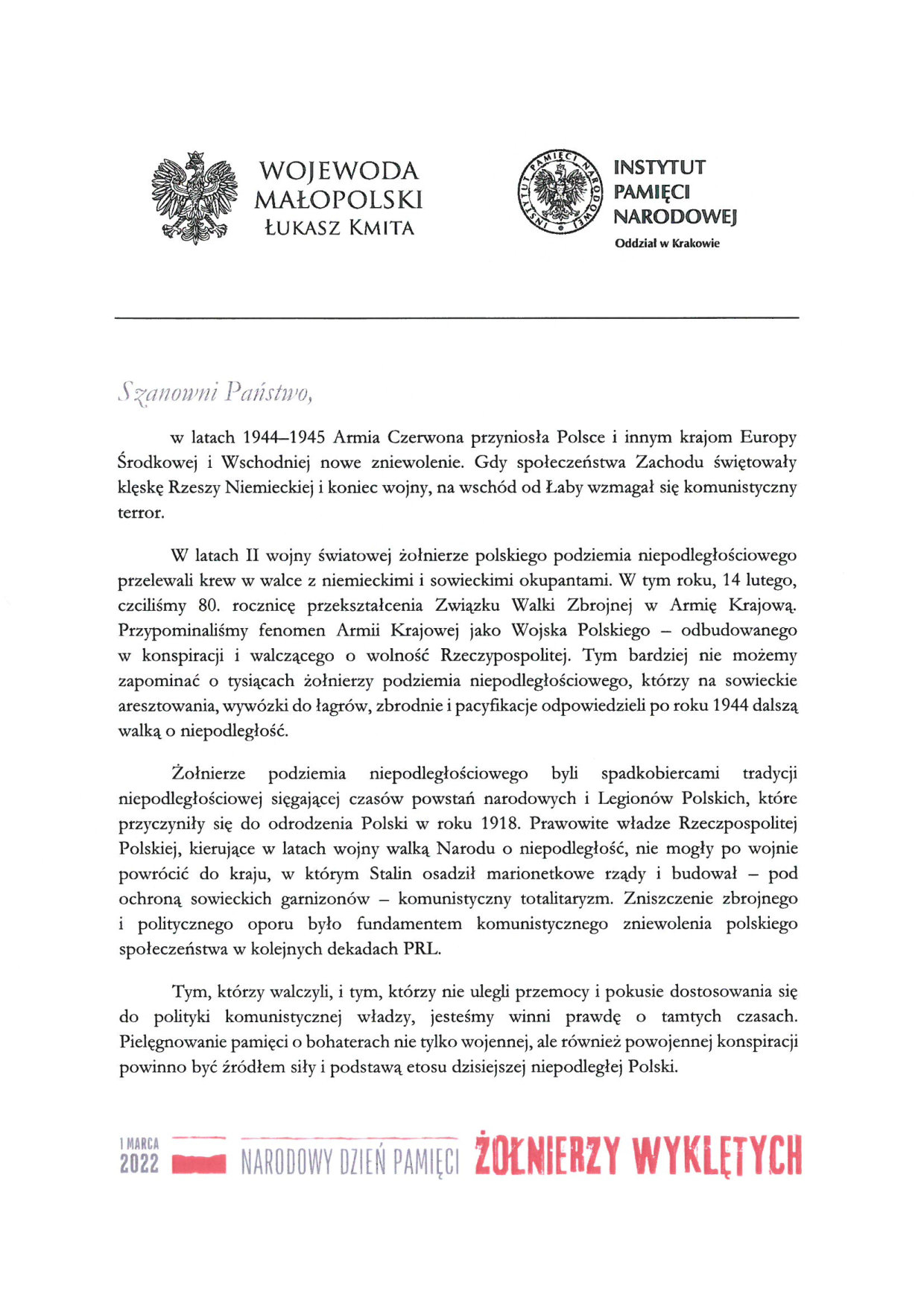 WOJEWODA MAŁOPOLSKI
ŁUKASZ KMITA

INSTYTUT PAMIĘCI NARODOWEJ

INSTYTUT
PAMIĘCI
NARODOWEJ
Oddział w Krakowie

Szanowni Państwo,

w latach 1944–1945 Armia Czerwona przyniosła Polsce i innym krajom Europy Środkowej i Wschodniej nowe zniewolenie. Gdy społeczeństwa Zachodu świętowały klęskę Rzeszy Niemieckiej i koniec wojny, na wschód od Łaby wzmagał się komunistyczny terror.

W latach II wojny światowej żołnierze polskiego podziemia niepodległościowego przelewali krew w walce z niemieckimi i sowieckimi okupantami. W tym roku, 14 lutego, czciliśmy 80. rocznicę przekształcenia Związku Walki Zbrojnej w Armię Krajową. Przypominaliśmy fenomen Armii Krajowej jako Wojska Polskiego – odbudowanego w konspiracji i walczącego o wolność Rzeczypospolitej. Tym bardziej nie możemy zapominać o tysiącach żołnierzy podziemia niepodległościowego, którzy na sowieckie aresztowania, wywózki do łagrów, zbrodnie i pacyfikacje odpowiedzieli po roku 1944 dalszą walką o niepodległość.

Żołnierze podziemia niepodległościowego byli spadkobiercami tradycji niepodległościowej sięgającej czasów powstań narodowych i Legionów Polskich, które przyczyniły się do odrodzenia Polski w roku 1918. Prawowite władze Rzeczpospolitej Polskiej, kierujące w latach wojny walką Narodu o niepodległość, nie mogły po wojnie powrócić do kraju, w którym Stalin osadził marionetkowe rządy i budował – pod ochroną sowieckich garnizonów – komunistyczny totalitaryzm. Zniszczenie zbrojnego i politycznego oporu było fundamentem komunistycznego zniewolenia polskiego społeczeństwa w kolejnych dekadach PRL.

Tym, którzy walczyli, i tym, którzy nie ulegli przemocy i pokusie dostosowania się do polityki komunistycznej władzy, jesteśmy winni prawdę o tamtych czasach. Pielęgnowanie pamięci o bohaterach nie tylko wojennej, ale również powojennej konspiracji powinno być źródłem siły i podstawą etosu dzisiejszej niepodległej Polski.

1 MARCA 2022 NARODOWY DZIEŃ PAMIĘCI ŻOŁNIERZY WYKLĘTYCH